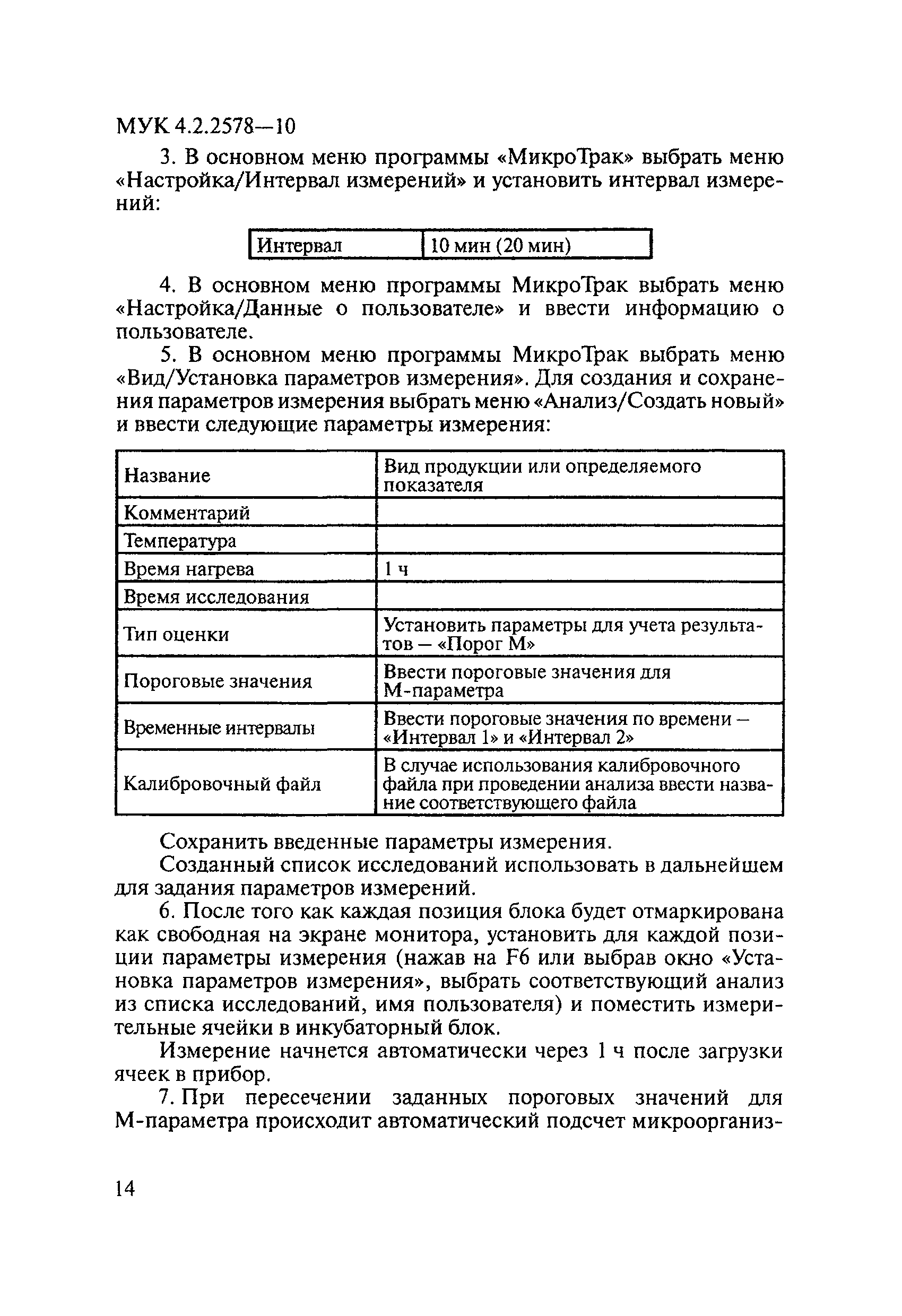 МУК 4.2.2578—10

3. В основном меню программы «МикроТрак» выбрать меню «Настройка/Интервал измерений» и установить интервал измерений:

| Интервал | 10 мин (20 мин) |
|---|---|

4. В основном меню программы МикроТрак выбрать меню «Настройка/Данные о пользователе» и ввести информацию о пользователе.

5. В основном меню программы МикроТрак выбрать меню «Вид/Установка параметров измерения». Для создания и сохранения параметров измерения выбрать меню «Анализ/Создать новый» и ввести следующие параметры измерения:

| Название | Вид продукции или определяемого показателя |
|---|---|
| Комментарий | |
| Температура | |
| Время нагрева | 1 ч |
| Время исследования | |
| Тип оценки | Установить параметры для учета результатов — «Порог М» |
| Пороговые значения | Ввести пороговые значения для М-параметра |
| Временные интервалы | Ввести пороговые значения по времени — «Интервал 1» и «Интервал 2» |
| Калибровочный файл | В случае использования калибровочного файла при проведении анализа ввести название соответствующего файла |

Сохранить введенные параметры измерения.

Созданный список исследований использовать в дальнейшем для задания параметров измерений.

6. После того как каждая позиция блока будет отмаркирована как свободная на экране монитора, установить для каждой позиции параметры измерения (нажав на F6 или выбрав окно «Установка параметров измерения», выбрать соответствующий анализ из списка исследований, имя пользователя) и поместить измерительные ячейки в инкубаторный блок.

Измерение начнется автоматически через 1 ч после загрузки ячеек в прибор.

7. При пересечении заданных пороговых значений для М-параметра происходит автоматический подсчет микроорганиз-

14